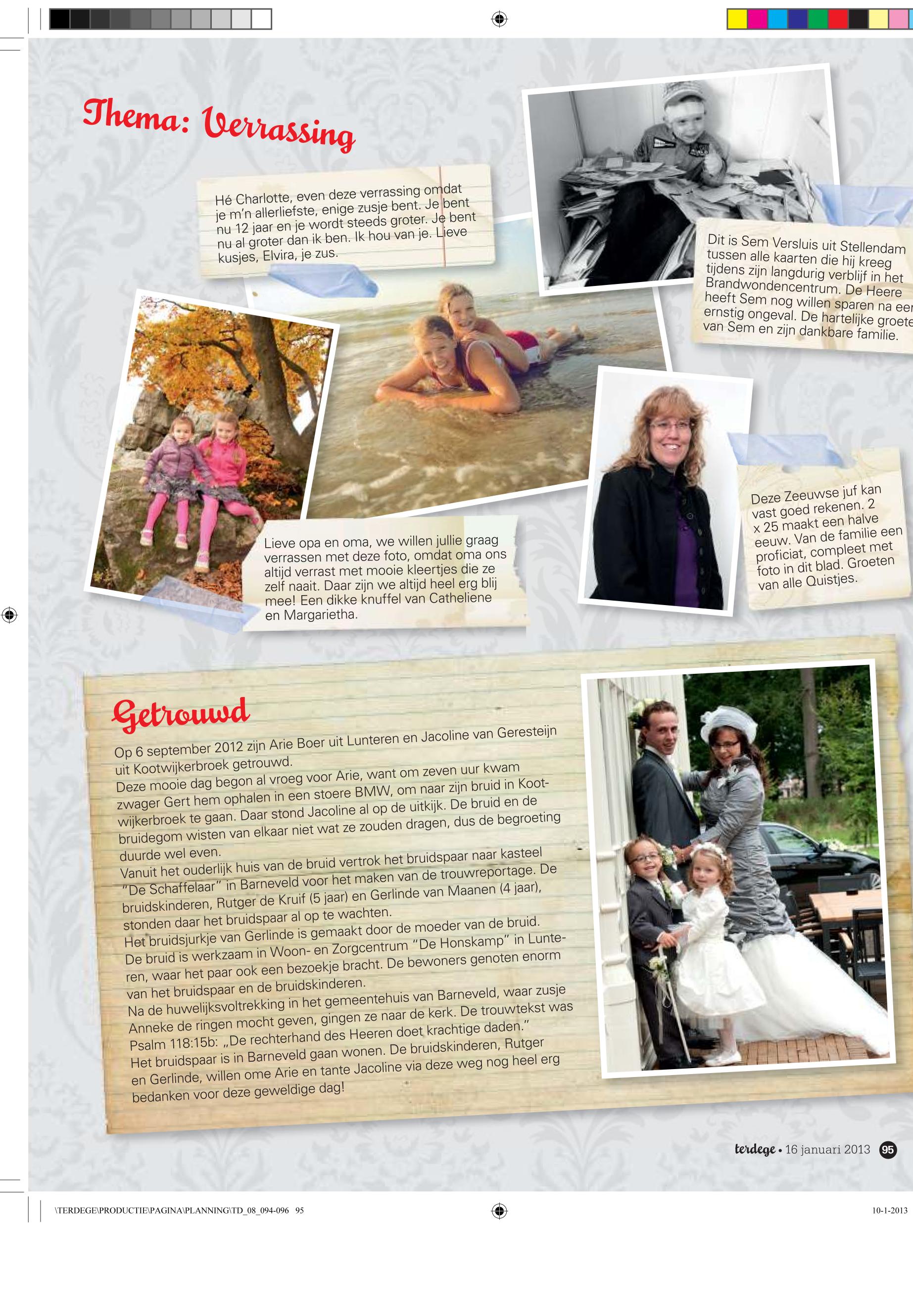 Thema: Verrassing

Hé Charlotte, even deze verrassing omdat je m'n allerliefste, enige zusje bent. Je bent nu 12 jaar en je wordt steeds groter. Je bent nu al groter dan ik ben. Ik hou van je. Lieve kusjes, Elvira, je zus.

Dit is Sem Versluis uit Stellendam tussen alle kaarten die hij kreeg tijdens zijn langdurig verblijf in het Brandwondencentrum. De Heere heeft Sem nog willen sparen na een ernstig ongeval. De hartelijke groete van Sem en zijn dankbare familie.

Lieve opa en oma, we willen jullie graag verrassen met deze foto, omdat oma ons altijd verrast met mooie kleertjes die ze zelf naait. Daar zijn we altijd heel erg blij mee! Een dikke knuffel van Catheliene en Margarietha.

Deze Zeeuwse juf kan vast goed rekenen. 2 x 25 maakt een halve eeuw. Van de familie een proficiat, compleet met foto in dit blad. Groeten van alle Quistjes.

Getrouwd

Op 6 september 2012 zijn Arie Boer uit Lunteren en Jacoline van Geresteijn uit Kootwijkerbroek getrouwd.
Deze mooie dag begon al vroeg voor Arie, want om zeven uur kwam zwager Gert hem ophalen in een stoere BMW, om naar zijn bruid in Kootwijkerbroek te gaan. Daar stond Jacoline al op de uitkijk. De bruid en de bruidegom wisten van elkaar niet wat ze zouden dragen, dus de begroeting duurde wel even.
Vanuit het ouderlijk huis van de bruid vertrok het bruidspaar naar kasteel "De Schaffelaar" in Barneveld voor het maken van de trouwreportage. De bruidskinderen, Rutger de Kruif (5 jaar) en Gerlinde van Maanen (4 jaar), stonden daar het bruidspaar al op te wachten.
Het bruidsjurkje van Gerlinde is gemaakt door de moeder van de bruid.
De bruid is werkzaam in Woon- en Zorgcentrum "De Honskamp" in Lunteren, waar het paar ook een bezoekje bracht. De bewoners genoten enorm van het bruidspaar en de bruidskinderen.
Na de huwelijksvoltrekking in het gemeentehuis van Barneveld, waar zusje Anneke de ringen mocht geven, gingen ze naar de kerk. De trouwtekst was Psalm 118:15b: „De rechterhand des Heeren doet krachtige daden."
Het bruidspaar is in Barneveld gaan wonen. De bruidskinderen, Rutger en Gerlinde, willen ome Arie en tante Jacoline via deze weg nog heel erg bedanken voor deze geweldige dag!

terdege • 16 januari 2013 95

\TERDEGE\PRODUCTIE\PAGINA\PLANNING\TD_08_094-096 95
10-1-2013